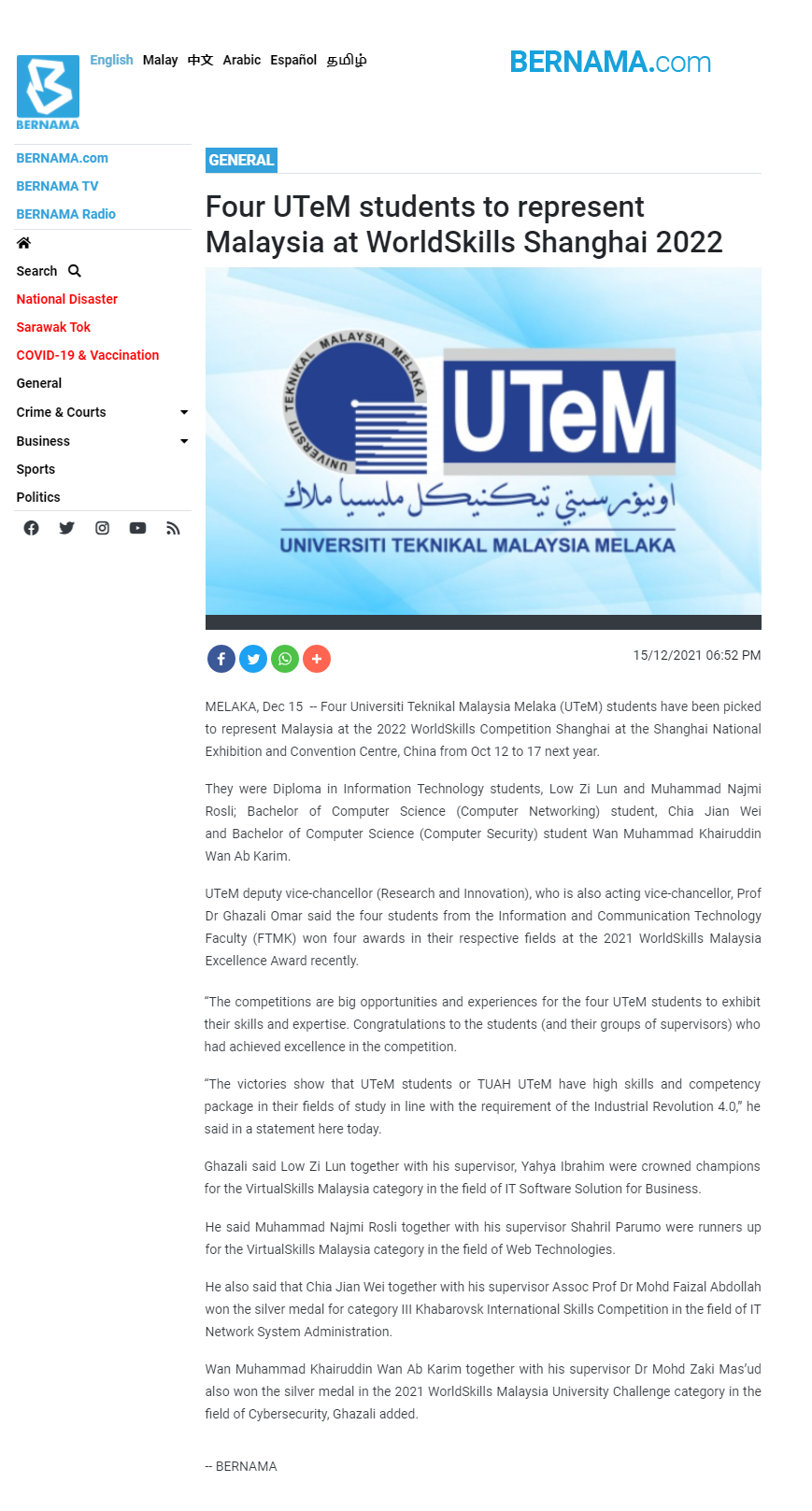 BERNAMA

English Malay 中文 Arabic Español தமிழ்

BERNAMA.com

BERNAMA.com
BERNAMA TV
BERNAMA Radio

Search
National Disaster
Sarawak Tok
COVID-19 & Vaccination
General
Crime & Courts
Business
Sports
Politics

GENERAL

Four UTeM students to represent Malaysia at WorldSkills Shanghai 2022

UNIVERSITI TEKNIKAL MALAYSIA MELAKA
UTeM
اونيۏرسيتي تيكنيكل مليسيا ملاك
UNIVERSITI TEKNIKAL MALAYSIA MELAKA

15/12/2021 06:52 PM

MELAKA, Dec 15 -- Four Universiti Teknikal Malaysia Melaka (UTeM) students have been picked to represent Malaysia at the 2022 WorldSkills Competition Shanghai at the Shanghai National Exhibition and Convention Centre, China from Oct 12 to 17 next year.

They were Diploma in Information Technology students, Low Zi Lun and Muhammad Najmi Rosli; Bachelor of Computer Science (Computer Networking) student, Chia Jian Wei and Bachelor of Computer Science (Computer Security) student Wan Muhammad Khairuddin Wan Ab Karim.

UTeM deputy vice-chancellor (Research and Innovation), who is also acting vice-chancellor, Prof Dr Ghazali Omar said the four students from the Information and Communication Technology Faculty (FTMK) won four awards in their respective fields at the 2021 WorldSkills Malaysia Excellence Award recently.

“The competitions are big opportunities and experiences for the four UTeM students to exhibit their skills and expertise. Congratulations to the students (and their groups of supervisors) who had achieved excellence in the competition.

“The victories show that UTeM students or TUAH UTeM have high skills and competency package in their fields of study in line with the requirement of the Industrial Revolution 4.0,” he said in a statement here today.

Ghazali said Low Zi Lun together with his supervisor, Yahya Ibrahim were crowned champions for the VirtualSkills Malaysia category in the field of IT Software Solution for Business.

He said Muhammad Najmi Rosli together with his supervisor Shahril Parumo were runners up for the VirtualSkills Malaysia category in the field of Web Technologies.

He also said that Chia Jian Wei together with his supervisor Assoc Prof Dr Mohd Faizal Abdollah won the silver medal for category III Khabarovsk International Skills Competition in the field of IT Network System Administration.

Wan Muhammad Khairuddin Wan Ab Karim together with his supervisor Dr Mohd Zaki Mas’ud also won the silver medal in the 2021 WorldSkills Malaysia University Challenge category in the field of Cybersecurity, Ghazali added.

-- BERNAMA